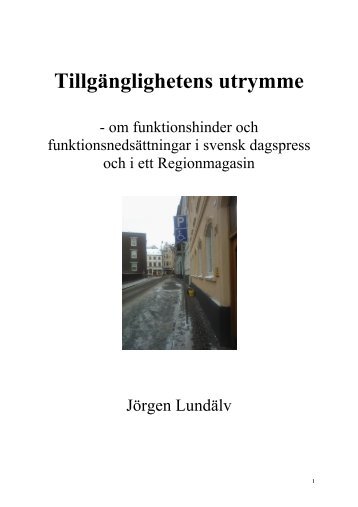 Tillgänglighetens utrymme

- om funktionshinder och funktionsnedsättningar i svensk dagspress och i ett Regionmagasin

P

Jörgen Lundälv

1